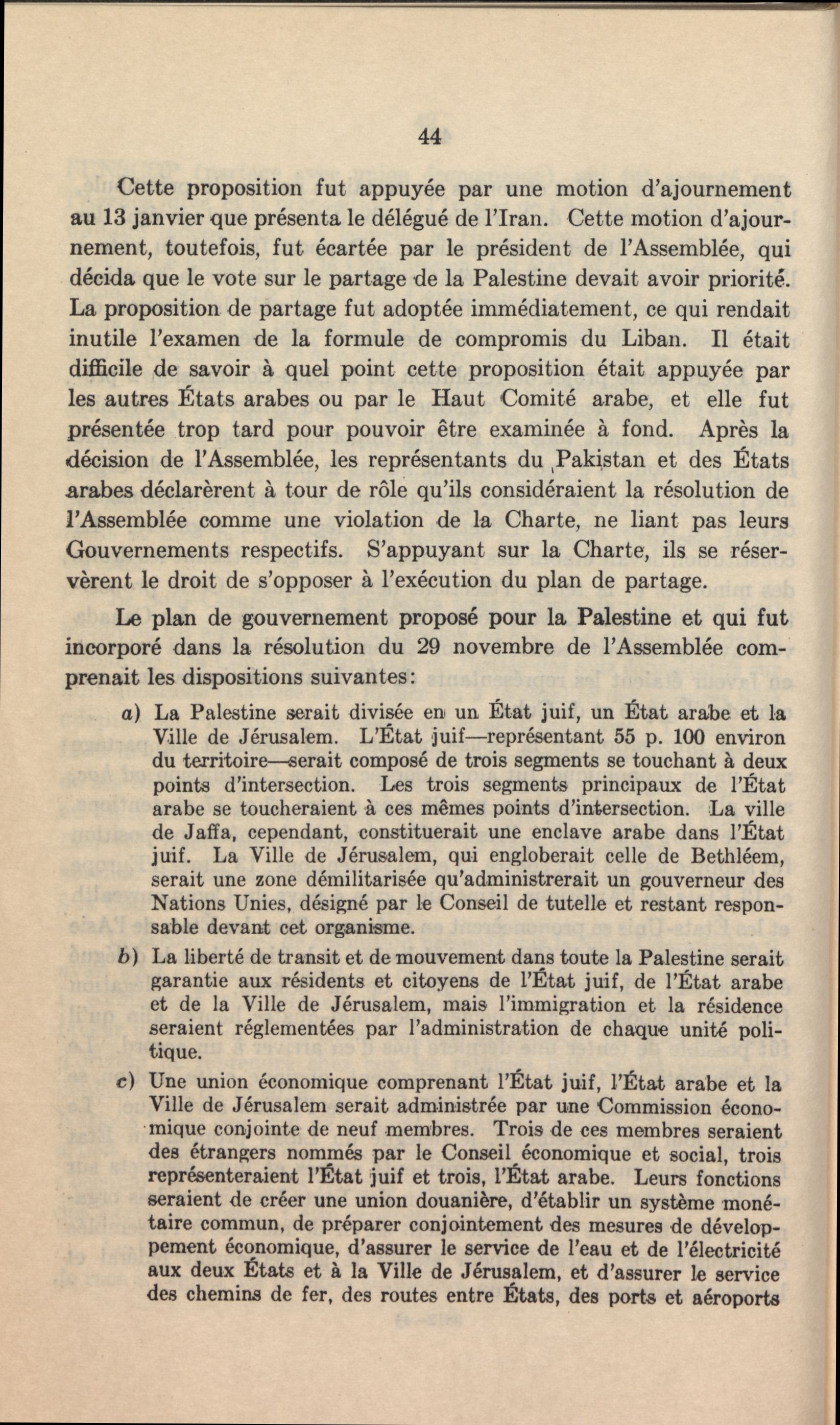 44

Cette proposition fut appuyée par une motion d'ajournement au 13 janvier que présenta le délégué de l'Iran. Cette motion d'ajournement, toutefois, fut écartée par le président de l'Assemblée, qui décida que le vote sur le partage de la Palestine devait avoir priorité. La proposition de partage fut adoptée immédiatement, ce qui rendait inutile l'examen de la formule de compromis du Liban. Il était difficile de savoir à quel point cette proposition était appuyée par les autres États arabes ou par le Haut Comité arabe, et elle fut présentée trop tard pour pouvoir être examinée à fond. Après la décision de l'Assemblée, les représentants du Pakistan et des États arabes déclarèrent à tour de rôle qu'ils considéraient la résolution de l'Assemblée comme une violation de la Charte, ne liant pas leurs Gouvernements respectifs. S'appuyant sur la Charte, ils se réservèrent le droit de s'opposer à l'exécution du plan de partage.

Le plan de gouvernement proposé pour la Palestine et qui fut incorporé dans la résolution du 29 novembre de l'Assemblée comprenait les dispositions suivantes:

a) La Palestine serait divisée en un État juif, un État arabe et la Ville de Jérusalem. L'État juif—représentant 55 p. 100 environ du territoire—serait composé de trois segments se touchant à deux points d'intersection. Les trois segments principaux de l'État arabe se toucheraient à ces mêmes points d'intersection. La ville de Jaffa, cependant, constituerait une enclave arabe dans l'État juif. La Ville de Jérusalem, qui engloberait celle de Bethléem, serait une zone démilitarisée qu'administrerait un gouverneur des Nations Unies, désigné par le Conseil de tutelle et restant responsable devant cet organisme.

b) La liberté de transit et de mouvement dans toute la Palestine serait garantie aux résidents et citoyens de l'État juif, de l'État arabe et de la Ville de Jérusalem, mais l'immigration et la résidence seraient réglementées par l'administration de chaque unité politique.

c) Une union économique comprenant l'État juif, l'État arabe et la Ville de Jérusalem serait administrée par une Commission économique conjointe de neuf membres. Trois de ces membres seraient des étrangers nommés par le Conseil économique et social, trois représenteraient l'État juif et trois, l'État arabe. Leurs fonctions seraient de créer une union douanière, d'établir un système monétaire commun, de préparer conjointement des mesures de développement économique, d'assurer le service de l'eau et de l'électricité aux deux États et à la Ville de Jérusalem, et d'assurer le service des chemins de fer, des routes entre États, des ports et aéroports